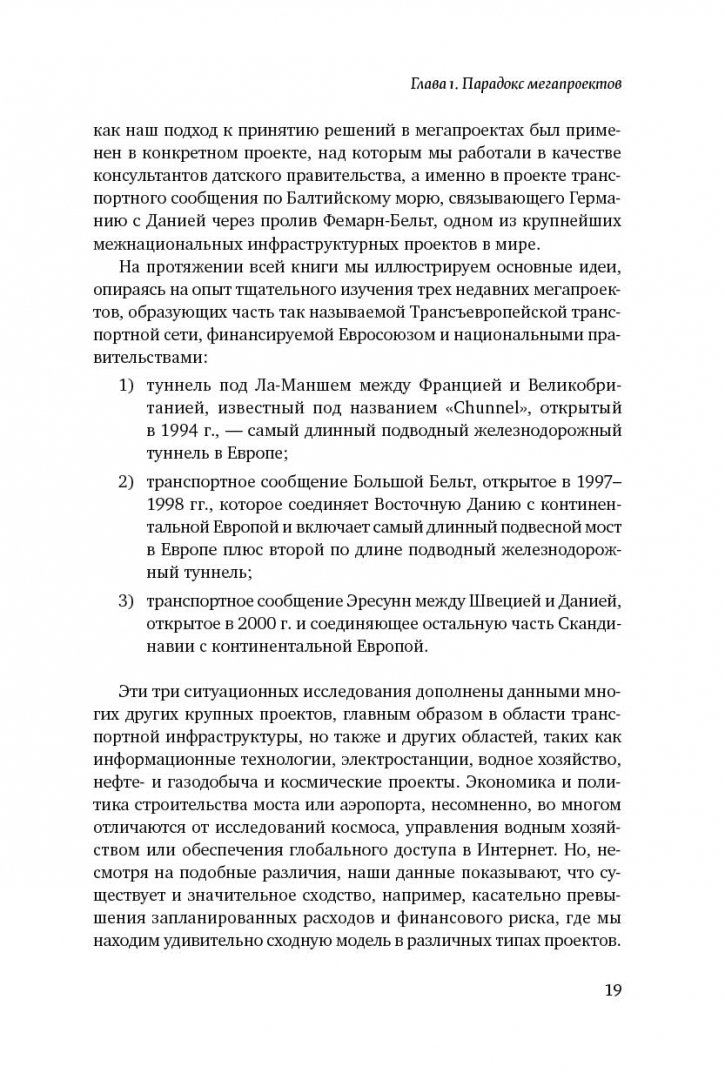 Глава 1. Парадокс мегапроектов

как наш подход к принятию решений в мегапроектах был применен в конкретном проекте, над которым мы работали в качестве консультантов датского правительства, а именно в проекте транспортного сообщения по Балтийскому морю, связывающего Германию с Данией через пролив Фемарн-Бельт, одном из крупнейших межнациональных инфраструктурных проектов в мире.

На протяжении всей книги мы иллюстрируем основные идеи, опираясь на опыт тщательного изучения трех недавних мегапроектов, образующих часть так называемой Трансъевропейской транспортной сети, финансируемой Евросоюзом и национальными правительствами:

1) туннель под Ла-Маншем между Францией и Великобританией, известный под названием «Chunnel», открытый в 1994 г., — самый длинный подводный железнодорожный туннель в Европе;

2) транспортное сообщение Большой Бельт, открытое в 1997–1998 гг., которое соединяет Восточную Данию с континентальной Европой и включает самый длинный подвесной мост в Европе плюс второй по длине подводный железнодорожный туннель;

3) транспортное сообщение Эресунн между Швецией и Данией, открытое в 2000 г. и соединяющее остальную часть Скандинавии с континентальной Европой.

Эти три ситуационных исследования дополнены данными многих других крупных проектов, главным образом в области транспортной инфраструктуры, но также и других областей, таких как информационные технологии, электростанции, водное хозяйство, нефте- и газодобыча и космические проекты. Экономика и политика строительства моста или аэропорта, несомненно, во многом отличаются от исследований космоса, управления водным хозяйством или обеспечения глобального доступа в Интернет. Но, несмотря на подобные различия, наши данные показывают, что существует и значительное сходство, например, касательно превышения запланированных расходов и финансового риска, где мы находим удивительно сходную модель в различных типах проектов.

19